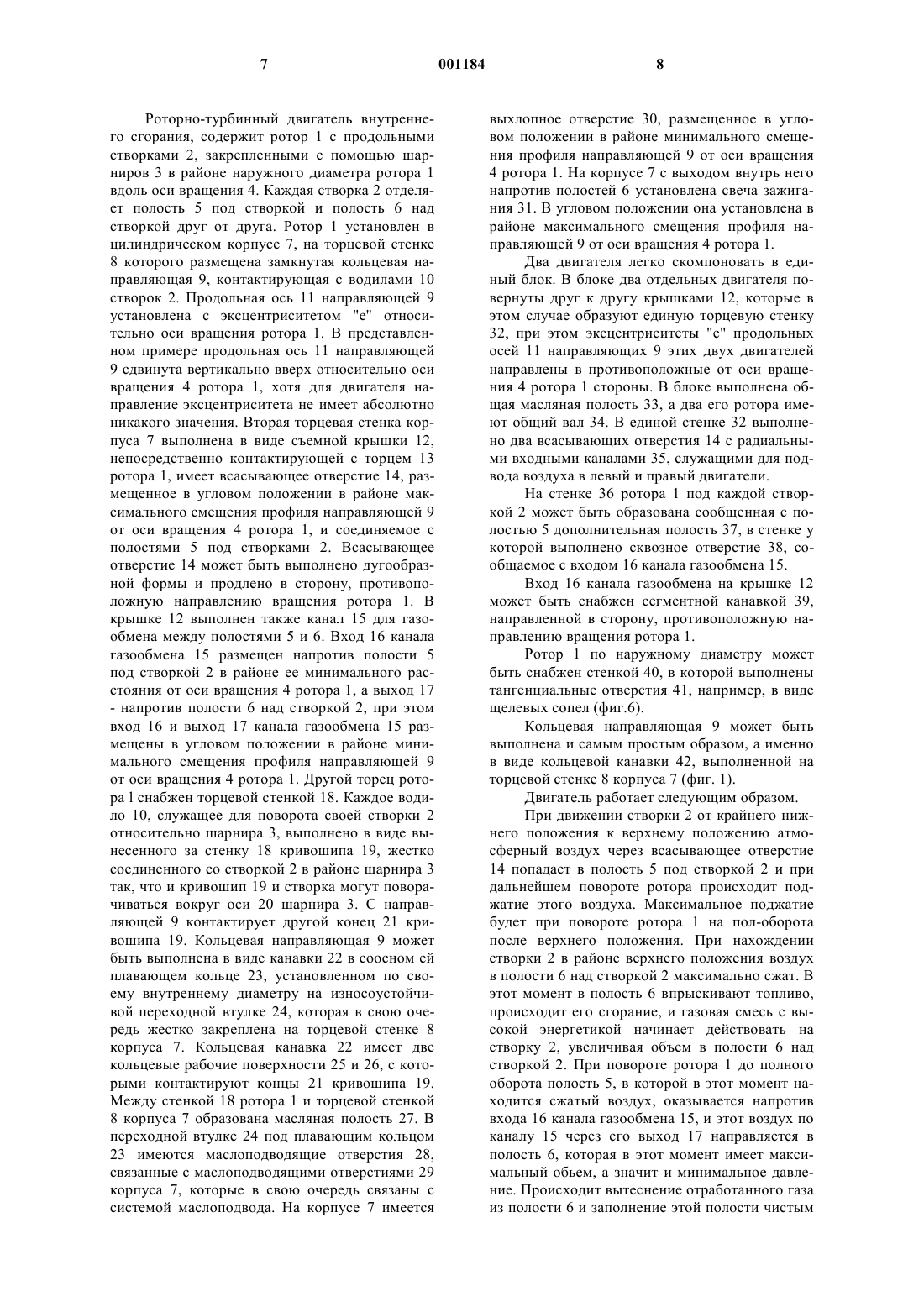 7 001184 8

Роторно-турбинный двигатель внутреннего сгорания, содержит ротор 1 с продольными створками 2, закрепленными с помощью шарниров 3 в районе наружного диаметра ротора 1 вдоль оси вращения 4. Каждая створка 2 отделяет полость 5 под створкой и полость 6 над створкой друг от друга. Ротор 1 установлен в цилиндрическом корпусе 7, на торцевой стенке 8 которого размещена замкнутая кольцевая направляющая 9, контактирующая с водилами 10 створок 2. Продольная ось 11 направляющей 9 установлена с эксцентриситетом "е" относительно оси вращения ротора 1. В представленном примере продольная ось 11 направляющей 9 сдвинута вертикально вверх относительно оси вращения 4 ротора 1, хотя для двигателя направление эксцентриситета не имеет абсолютно никакого значения. Вторая торцевая стенка корпуса 7 выполнена в виде съемной крышки 12, непосредственно контактирующей с торцем 13 ротора 1, имеет всасывающее отверстие 14, размещенное в угловом положении в районе максимального смещения профиля направляющей 9 от оси вращения 4 ротора 1, и соединяемое с полостями 5 под створками 2. Всасывающее отверстие 14 может быть выполнено дугообразной формы и продлено в сторону, противоположную направлению вращения ротора 1. В крышке 12 выполнен также канал 15 для газообмена между полостями 5 и 6. Вход 16 канала газообмена 15 размещен напротив полости 5 под створкой 2 в районе ее минимального расстояния от оси вращения 4 ротора 1, а выход 17 - напротив полости 6 над створкой 2, при этом вход 16 и выход 17 канала газообмена 15 размещены в угловом положении в районе минимального смещения профиля направляющей 9 от оси вращения 4 ротора 1. Другой торец ротора l снабжен торцевой стенкой 18. Каждое водило 10, служащее для поворота своей створки 2 относительно шарнира 3, выполнено в виде вынесенного за стенку 18 кривошипа 19, жестко соединенного со створкой 2 в районе шарнира 3 так, что и кривошип 19 и створка могут поворачиваться вокруг оси 20 шарнира 3. С направляющей 9 контактирует другой конец 21 кривошипа 19. Кольцевая направляющая 9 может быть выполнена в виде канавки 22 в соосном ей плавающем кольце 23, установленном по своему внутреннему диаметру на износоустойчивой переходной втулке 24, которая в свою очередь жестко закреплена на торцевой стенке 8 корпуса 7. Кольцевая канавка 22 имеет две кольцевые рабочие поверхности 25 и 26, с которыми контактируют концы 21 кривошипа 19. Между стенкой 18 ротора 1 и торцевой стенкой 8 корпуса 7 образована масляная полость 27. В переходной втулке 24 под плавающим кольцом 23 имеются маслоподводящие отверстия 28, связанные с маслоподводящими отверстиями 29 корпуса 7, которые в свою очередь связаны с системой маслоподвода. На корпусе 7 имеется выхлопное отверстие 30, размещенное в угловом положении в районе минимального смещения профиля направляющей 9 от оси вращения 4 ротора 1. На корпусе 7 с выходом внутрь него напротив полостей 6 установлена свеча зажигания 31. В угловом положении она установлена в районе максимального смещения профиля направляющей 9 от оси вращения 4 ротора 1.

Два двигателя легко скомпоновать в единый блок. В блоке два отдельных двигателя повернуты друг к другу крышками 12, которые в этом случае образуют единую торцевую стенку 32, при этом эксцентриситеты "е" продольных осей 11 направляющих 9 этих двух двигателей направлены в противоположные от оси вращения 4 ротора 1 стороны. В блоке выполнена общая масляная полость 33, а два его ротора имеют общий вал 34. В единой стенке 32 выполнено два всасывающих отверстия 14 с радиальными входными каналами 35, служащими для подвода воздуха в левый и правый двигатели.

На стенке 36 ротора 1 под каждой створкой 2 может быть образована сообщенная с полостью 5 дополнительная полость 37, в стенке у которой выполнено сквозное отверстие 38, сообщаемое с входом 16 канала газообмена 15.

Вход 16 канала газообмена на крышке 12 может быть снабжен сегментной канавкой 39, направленной в сторону, противоположную направлению вращения ротора 1.

Ротор 1 по наружному диаметру может быть снабжен стенкой 40, в которой выполнены тангенциальные отверстия 41, например, в виде щелевых сопел (фиг.6).

Кольцевая направляющая 9 может быть выполнена и самым простым образом, а именно в виде кольцевой канавки 42, выполненной на торцевой стенке 8 корпуса 7 (фиг. 1).

Двигатель работает следующим образом.

При движении створки 2 от крайнего нижнего положения к верхнему положению атмосферный воздух через всасывающее отверстие 14 попадает в полость 5 под створкой 2 и при дальнейшем повороте ротора происходит поджатие этого воздуха. Максимальное поджатие будет при повороте ротора 1 на пол-оборота после верхнего положения. При нахождении створки 2 в районе верхнего положения воздух в полости 6 над створкой 2 максимально сжат. В этот момент в полость 6 впрыскивают топливо, происходит его сгорание, и газовая смесь с высокой энергетикой начинает действовать на створку 2, увеличивая объем в полости 6 над створкой 2. При повороте ротора 1 до полного оборота полость 5, в которой в этот момент находится сжатый воздух, оказывается напротив входа 16 канала газообмена 15, и этот воздух по каналу 15 через его выход 17 направляется в полость 6, которая в этот момент имеет максимальный обьем, а значит и минимальное давление. Происходит вытеснение отработанного газа из полости 6 и заполнение этой полости чистым